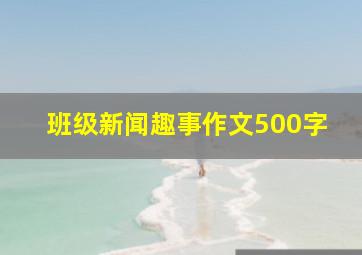 班级新闻趣事作文500字